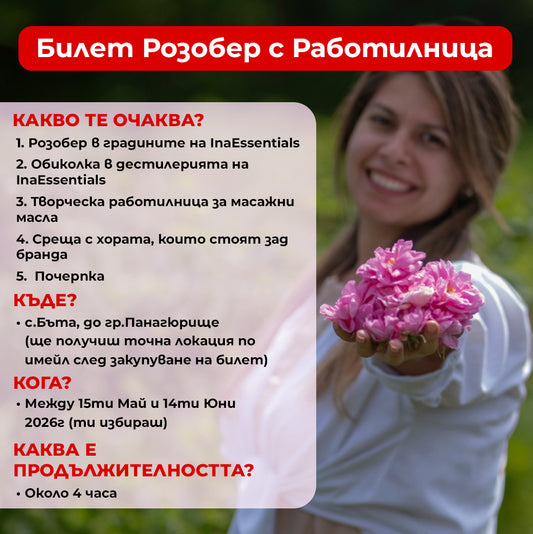 Билет Розобер с Работилница

КАКВО ТЕ ОЧАКВА?

1. Розобер в градините на InaEssentials

2. Обиколка в дестилерията на InaEssentials

3. Творческа работилница за масажни масла

4. Среща с хората, които стоят зад бранда

5. Почерпка

КЪДЕ?

• с.Бъта, до гр.Панагюрище (ще получиш точна локация по имейл след закупуване на билет)

КОГА?

• Между 15ти Май и 14ти Юни 2026г (ти избираш)

КАКВА Е ПРОДЪЛЖИТЕЛНОСТТА?

• Около 4 часа